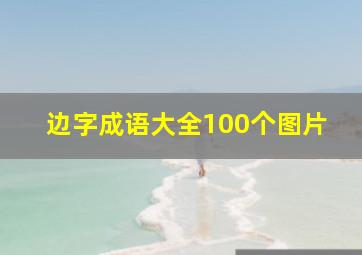 边字成语大全100个图片